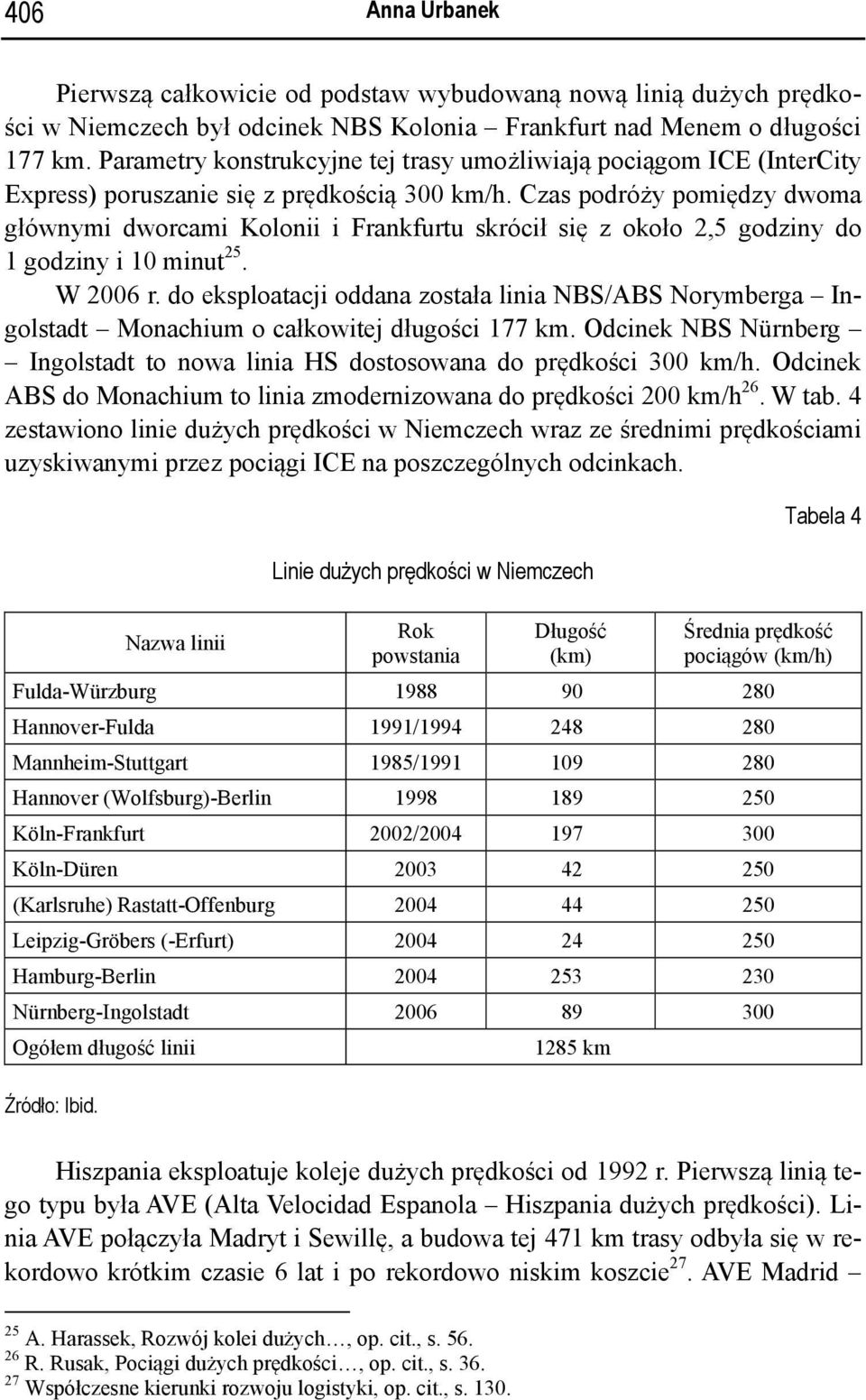 406 Anna Urbanek

Pierwszą całkowicie od podstaw wybudowaną nową linią dużych prędkości w Niemczech był odcinek NBS Kolonia – Frankfurt nad Menem o długości 177 km. Parametry konstrukcyjne tej trasy umożliwiają pociągom ICE (InterCity Express) poruszanie się z prędkością 300 km/h. Czas podróży pomiędzy dwoma głównymi dworcami Kolonii i Frankfurtu skrócił się z około 2,5 godziny do 1 godziny i 10 minut$^{25}$.

W 2006 r. do eksploatacji oddana została linia NBS/ABS Norymberga – Ingolstadt – Monachium o całkowitej długości 177 km. Odcinek NBS Nürnberg – Ingolstadt to nowa linia HS dostosowana do prędkości 300 km/h. Odcinek ABS do Monachium to linia zmodernizowana do prędkości 200 km/h$^{26}$. W tab. 4 zestawiono linie dużych prędkości w Niemczech wraz ze średnimi prędkościami uzyskiwanymi przez pociągi ICE na poszczególnych odcinkach.

Tabela 4

Linie dużych prędkości w Niemczech

| Nazwa linii | Rok powstania | Długość (km) | Średnia prędkość pociągów (km/h) |
|---|---|---|---|
| Fulda-Würzburg | 1988 | 90 | 280 |
| Hannover-Fulda | 1991/1994 | 248 | 280 |
| Mannheim-Stuttgart | 1985/1991 | 109 | 280 |
| Hannover (Wolfsburg)-Berlin | 1998 | 189 | 250 |
| Köln-Frankfurt | 2002/2004 | 197 | 300 |
| Köln-Düren | 2003 | 42 | 250 |
| (Karlsruhe) Rastatt-Offenburg | 2004 | 44 | 250 |
| Leipzig-Gröbers (-Erfurt) | 2004 | 24 | 250 |
| Hamburg-Berlin | 2004 | 253 | 230 |
| Nürnberg-Ingolstadt | 2006 | 89 | 300 |
| Ogółem długość linii | | 1285 km | |

Źródło: Ibid.

Hiszpania eksploatuje koleje dużych prędkości od 1992 r. Pierwszą linią tego typu była AVE (Alta Velocidad Espanola – Hiszpania dużych prędkości). Linia AVE połączyła Madryt i Sewillę, a budowa tej 471 km trasy odbyła się w rekordowo krótkim czasie 6 lat i po rekordowo niskim koszcie$^{27}$. AVE Madrid –

$^{25}$ A. Harassek, Rozwój kolei dużych…, op. cit., s. 56.
$^{26}$ R. Rusak, Pociągi dużych prędkości…, op. cit., s. 36.
$^{27}$ Współczesne kierunki rozwoju logistyki, op. cit., s. 130.